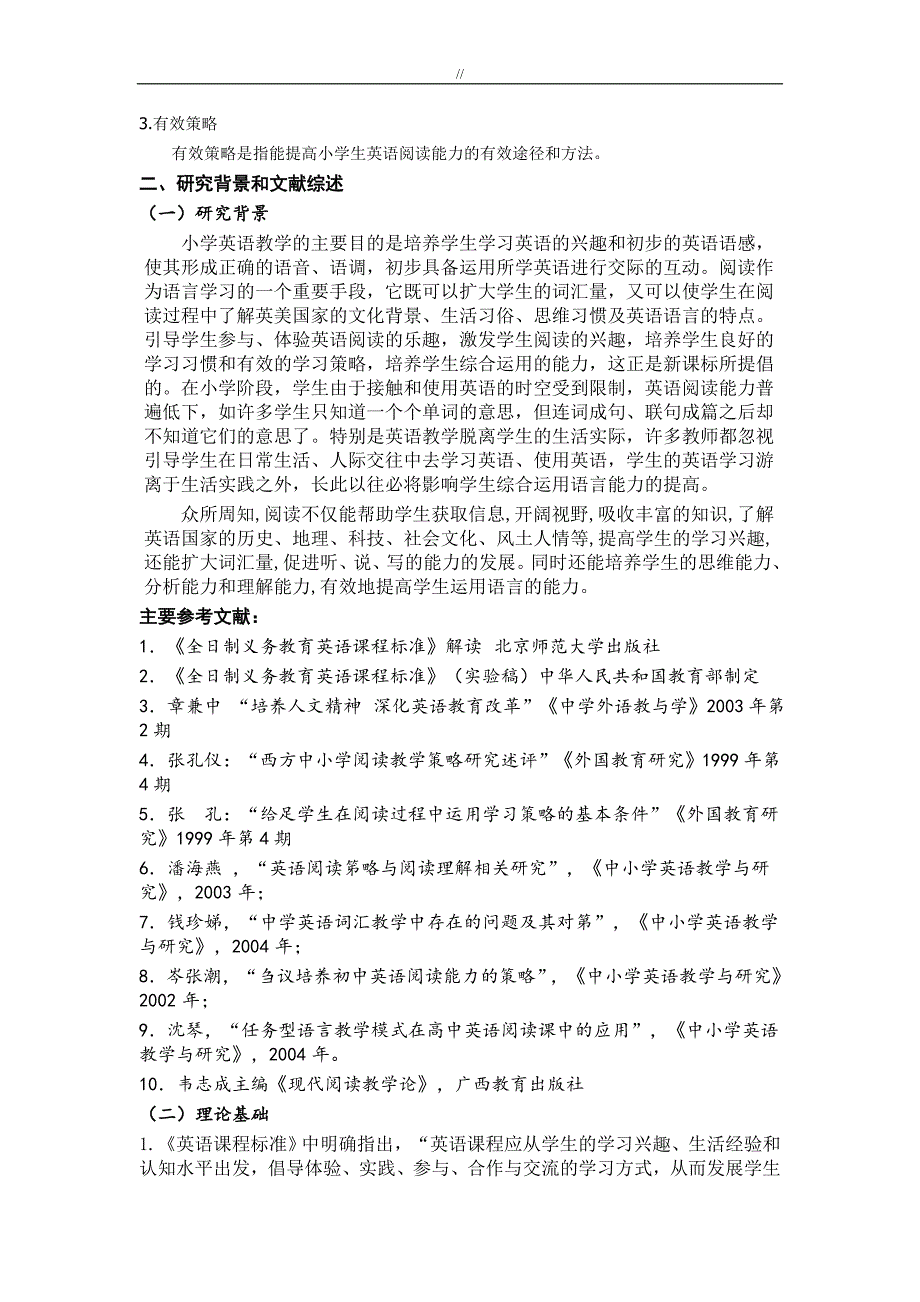 //

3.有效策略

有效策略是指能提高小学生英语阅读能力的有效途径和方法。

二、研究背景和文献综述

（一）研究背景

小学英语教学的主要目的是培养学生学习英语的兴趣和初步的英语语感，使其形成正确的语音、语调，初步具备运用所学英语进行交际的互动。阅读作为语言学习的一个重要手段，它既可以扩大学生的词汇量，又可以使学生在阅读过程中了解英美国家的文化背景、生活习俗、思维习惯及英语语言的特点。引导学生参与、体验英语阅读的乐趣，激发学生阅读的兴趣，培养学生良好的学习习惯和有效的学习策略，培养学生综合运用的能力，这正是新课标所提倡的。在小学阶段，学生由于接触和使用英语的时空受到限制，英语阅读能力普遍低下，如许多学生只知道一个个单词的意思，但连词成句、联句成篇之后却不知道它们的意思了。特别是英语教学脱离学生的生活实际，许多教师都忽视引导学生在日常生活、人际交往中去学习英语、使用英语，学生的英语学习游离于生活实践之外，长此以往必将影响学生综合运用语言能力的提高。

众所周知,阅读不仅能帮助学生获取信息,开阔视野,吸收丰富的知识,了解英语国家的历史、地理、科技、社会文化、风土人情等,提高学生的学习兴趣,还能扩大词汇量,促进听、说、写的能力的发展。同时还能培养学生的思维能力、分析能力和理解能力,有效地提高学生运用语言的能力。

主要参考文献：

1．《全日制义务教育英语课程标准》解读 北京师范大学出版社

2．《全日制义务教育英语课程标准》（实验稿）中华人民共和国教育部制定

3．章兼中 “培养人文精神 深化英语教育改革”《中学外语教与学》2003 年第 2 期

4．张孔仪：“西方中小学阅读教学策略研究述评”《外国教育研究》1999 年第 4 期

5．张 孔：“给足学生在阅读过程中运用学习策略的基本条件”《外国教育研究》1999 年第 4 期

6．潘海燕 ，“英语阅读第略与阅读理解相关研究”，《中小学英语教学与研究》，2003 年；

7．钱珍娣，“中学英语词汇教学中存在的问题及其对第”，《中小学英语教学与研究》，2004 年；

8．岑张潮，“刍议培养初中英语阅读能力的策略”，《中小学英语教学与研究》2002 年；

9．沈琴，“任务型语言教学模式在高中英语阅读课中的应用”，《中小学英语教学与研究》，2004 年。

10．韦志成主编《现代阅读教学论》，广西教育出版社

（二）理论基础

1.《英语课程标准》中明确指出，“英语课程应从学生的学习兴趣、生活经验和认知水平出发，倡导体验、实践、参与、合作与交流的学习方式，从而发展学生